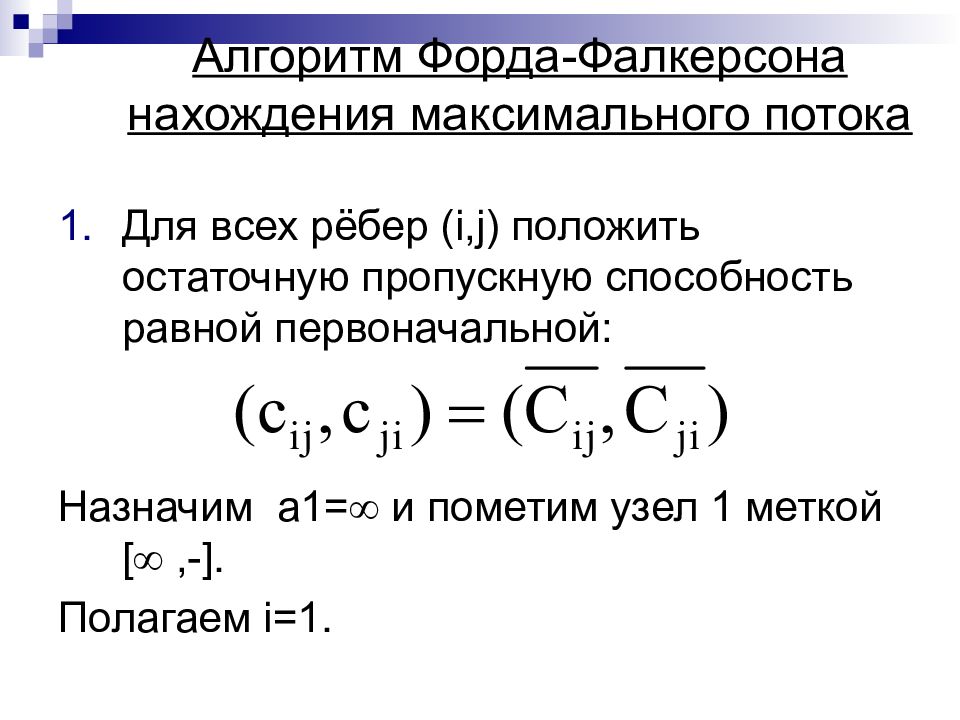 Алгоритм Форда-Фалкерсона нахождения максимального потока

1. Для всех рёбер (i,j) положить остаточную пропускную способность равной первоначальной:

$(c_{ij}, c_{ji}) = (\overline{C_{ij}}, \overline{C_{ji}})$

Назначим a1=$\infty$ и пометим узел 1 меткой [$\infty$ ,-].

Полагаем i=1.